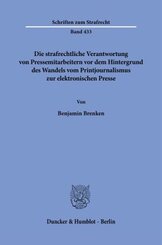 Schriften zum Strafrecht

Band 433

Die strafrechtliche Verantwortung von Pressemitarbeitern vor dem Hintergrund des Wandels vom Printjournalismus zur elektronischen Presse

Von

Benjamin Brenken

Duncker & Humblot · Berlin